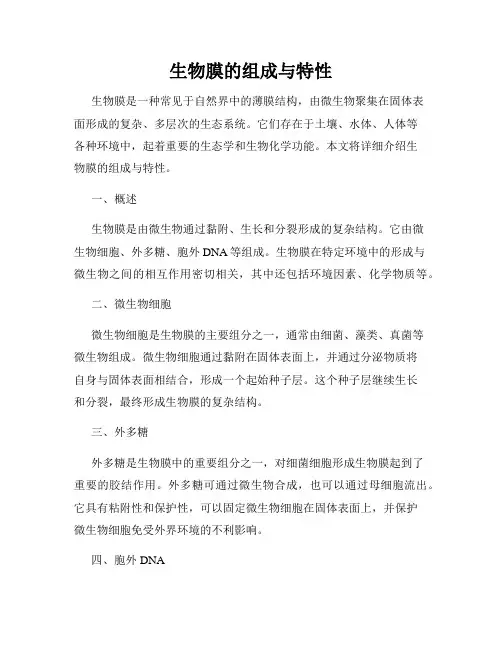 生物膜的组成与特性

生物膜是一种常见于自然界中的薄膜结构，由微生物聚集在固体表面形成的复杂、多层次的生态系统。它们存在于土壤、水体、人体等各种环境中，起着重要的生态学和生物化学功能。本文将详细介绍生物膜的组成与特性。

一、概述

生物膜是由微生物通过黏附、生长和分裂形成的复杂结构。它由微生物细胞、外多糖、胞外 DNA 等组成。生物膜在特定环境中的形成与微生物之间的相互作用密切相关，其中还包括环境因素、化学物质等。

二、微生物细胞

微生物细胞是生物膜的主要组分之一，通常由细菌、藻类、真菌等微生物组成。微生物细胞通过黏附在固体表面上，并通过分泌物质将自身与固体表面相结合，形成一个起始种子层。这个种子层继续生长和分裂，最终形成生物膜的复杂结构。

三、外多糖

外多糖是生物膜中的重要组分之一，对细菌细胞形成生物膜起到了重要的胶结作用。外多糖可通过微生物合成，也可以通过母细胞流出。它具有粘附性和保护性，可以固定微生物细胞在固体表面上，并保护微生物细胞免受外界环境的不利影响。

四、胞外 DNA